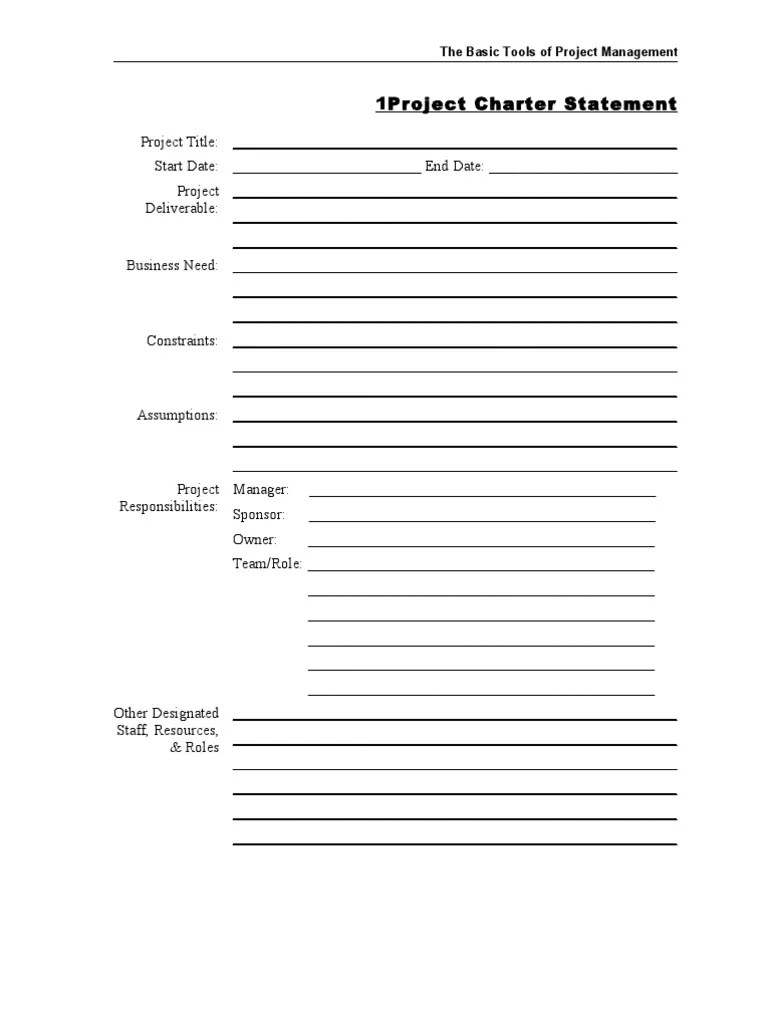 The Basic Tools of Project Management

1Project Charter Statement

Project Title:

Start Date: End Date:

Project Deliverable:

Business Need:

Constraints:

Assumptions:

Project Responsibilities: Manager:

Sponsor:

Owner:

Team/Role:

Other Designated Staff, Resources, & Roles